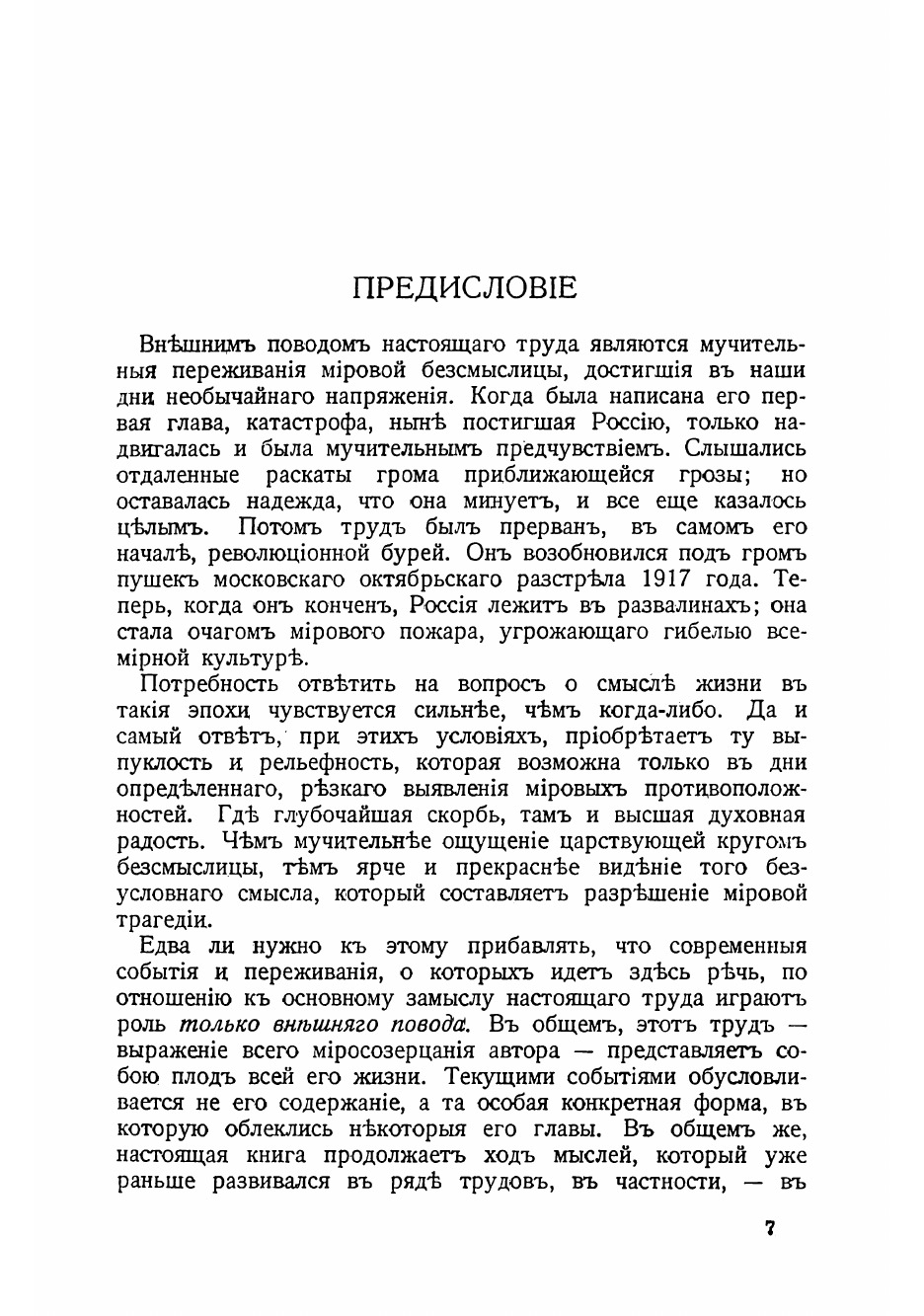 ПРЕДИСЛОВІЕ

Внѣшнимъ поводомъ настоящаго труда являются мучительныя переживанія міровой безсмыслицы, достигшія въ наши дни необычайнаго напряженія. Когда была написана его первая глава, катастрофа, нынѣ постигшая Россію, только надвигалась и была мучительнымъ предчувствіемъ. Слышались отдаленные раскаты грома приближающейся грозы; но оставалась надежда, что она минуетъ, и все еще казалось цѣлымъ. Потомъ трудъ былъ прерванъ, въ самомъ его началѣ, революціонной бурей. Онъ возобновился подъ громъ пушекъ московскаго октябрьскаго разстрѣла 1917 года. Теперь, когда онъ конченъ, Россія лежитъ въ развалинахъ; она стала очагомъ мірового пожара, угрожающаго гибелью всемірной культурѣ.

Потребность отвѣтить на вопросъ о смыслѣ жизни въ такія эпохи чувствуется сильнѣе, чѣмъ когда-либо. Да и самый отвѣтъ, при этихъ условіяхъ, пріобрѣтаетъ ту выпуклость и рельефность, которая возможна только въ дни опредѣленнаго, рѣзкаго выявленія міровыхъ противоположностей. Гдѣ глубочайшая скорбь, тамъ и высшая духовная радость. Чѣмъ мучительнѣе ощущеніе царствующей кругомъ безсмыслицы, тѣмъ ярче и прекраснѣе видѣніе того безусловнаго смысла, который составляетъ разрѣшеніе міровой трагедіи.

Едва ли нужно къ этому прибавлять, что современныя событія и переживанія, о которыхъ идетъ здѣсь рѣчь, по отношенію къ основному замыслу настоящаго труда играютъ роль только внѣшняго повода. Въ общемъ, этотъ трудъ — выраженіе всего міросозерцанія автора — представляетъ собою плодъ всей его жизни. Текущими событіями обусловливается не его содержаніе, а та особая конкретная форма, въ которую облеклись нѣкоторыя его главы. Въ общемъ же, настоящая книга продолжаетъ ходъ мыслей, который уже раньше развивался въ рядѣ трудовъ, въ частности, — въ

7